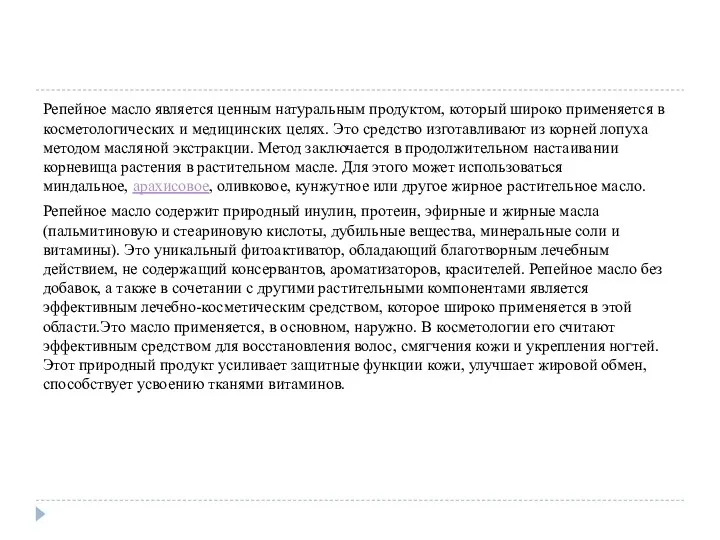 Репейное масло является ценным натуральным продуктом, который широко применяется в косметологических и медицинских целях. Это средство изготавливают из корней лопуха методом масляной экстракции. Метод заключается в продолжительном настаивании корневища растения в растительном масле. Для этого может использоваться миндальное, арахисовое, оливковое, кунжутное или другое жирное растительное масло.

Репейное масло содержит природный инулин, протеин, эфирные и жирные масла (пальмитиновую и стеариновую кислоты, дубильные вещества, минеральные соли и витамины). Это уникальный фитоактиватор, обладающий благотворным лечебным действием, не содержащий консервантов, ароматизаторов, красителей. Репейное масло без добавок, а также в сочетании с другими растительными компонентами является эффективным лечебно-косметическим средством, которое широко применяется в этой области.Это масло применяется, в основном, наружно. В косметологии его считают эффективным средством для восстановления волос, смягчения кожи и укрепления ногтей. Этот природный продукт усиливает защитные функции кожи, улучшает жировой обмен, способствует усвоению тканями витаминов.